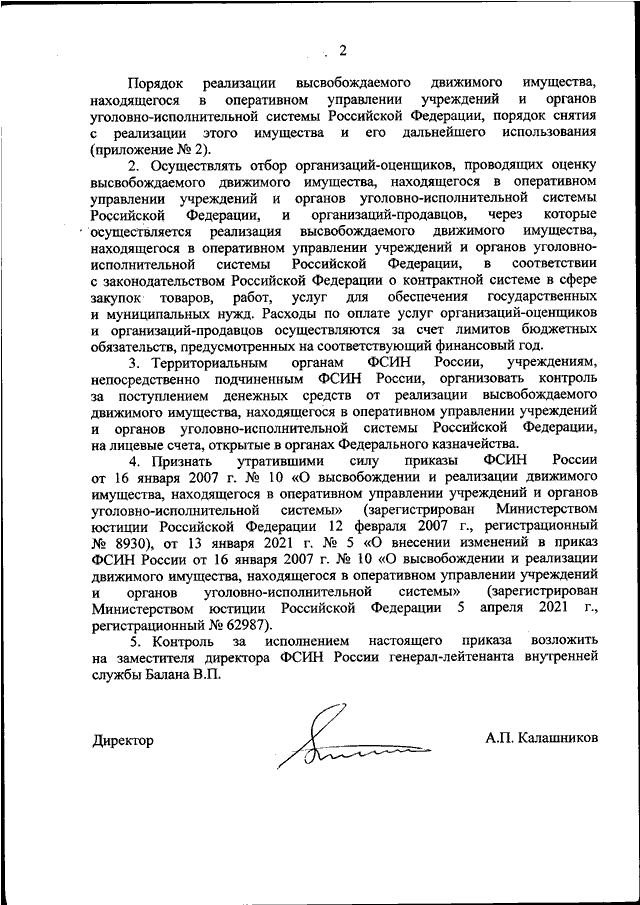 2

Порядок реализации высвобождаемого движимого имущества, находящегося в оперативном управлении учреждений и органов уголовно-исполнительной системы Российской Федерации, порядок снятия с реализации этого имущества и его дальнейшего использования (приложение № 2).

2. Осуществлять отбор организаций-оценщиков, проводящих оценку высвобождаемого движимого имущества, находящегося в оперативном управлении учреждений и органов уголовно-исполнительной системы Российской Федерации, и организаций-продавцов, через которые осуществляется реализация высвобождаемого движимого имущества, находящегося в оперативном управлении учреждений и органов уголовно-исполнительной системы Российской Федерации, в соответствии с законодательством Российской Федерации о контрактной системе в сфере закупок товаров, работ, услуг для обеспечения государственных и муниципальных нужд. Расходы по оплате услуг организаций-оценщиков и организаций-продавцов осуществляются за счет лимитов бюджетных обязательств, предусмотренных на соответствующий финансовый год.

3. Территориальным органам ФСИН России, учреждениям, непосредственно подчиненным ФСИН России, организовать контроль за поступлением денежных средств от реализации высвобождаемого движимого имущества, находящегося в оперативном управлении учреждений и органов уголовно-исполнительной системы Российской Федерации, на лицевые счета, открытые в органах Федерального казначейства.

4. Признать утратившими силу приказы ФСИН России от 16 января 2007 г. № 10 «О высвобождении и реализации движимого имущества, находящегося в оперативном управлении учреждений и органов уголовно-исполнительной системы» (зарегистрирован Министерством юстиции Российской Федерации 12 февраля 2007 г., регистрационный № 8930), от 13 января 2021 г. № 5 «О внесении изменений в приказ ФСИН России от 16 января 2007 г. № 10 «О высвобождении и реализации движимого имущества, находящегося в оперативном управлении учреждений и органов уголовно-исполнительной системы» (зарегистрирован Министерством юстиции Российской Федерации 5 апреля 2021 г., регистрационный № 62987).

5. Контроль за исполнением настоящего приказа возложить на заместителя директора ФСИН России генерал-лейтенанта внутренней службы Балана В.П.

Директор А.П. Калашников